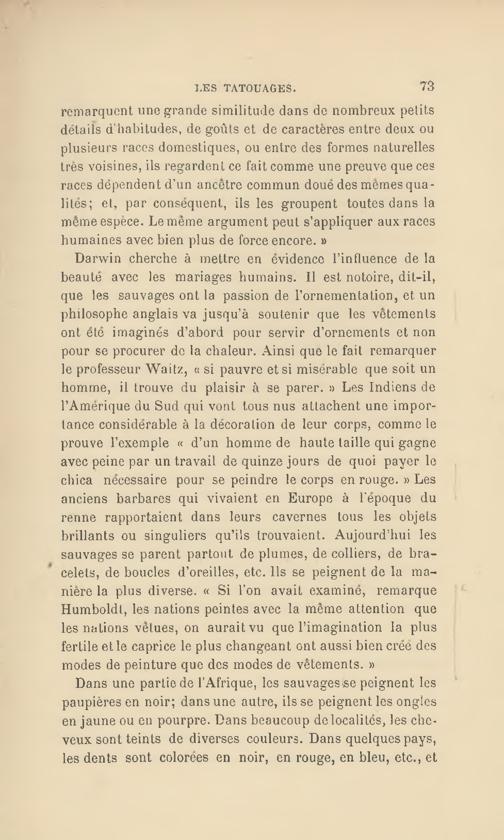 LES TATOUAGES. 73

remarquent une grande similitude dans de nombreux petits détails d'habitudes, de goûts et de caractères entre deux ou plusieurs races domestiques, ou entre des formes naturelles très voisines, ils regardent ce fait comme une preuve que ces races dépendent d'un ancêtre commun doué des mêmes qualités; et, par conséquent, ils les groupent toutes dans la même espèce. Le même argument peut s'appliquer aux races humaines avec bien plus de force encore. »

Darwin cherche à mettre en évidence l'influence de la beauté avec les mariages humains. Il est notoire, dit-il, que les sauvages ont la passion de l'ornementation, et un philosophe anglais va jusqu'à soutenir que les vêtements ont été imaginés d'abord pour servir d'ornements et non pour se procurer de la chaleur. Ainsi que le fait remarquer le professeur Waitz, « si pauvre et si misérable que soit un homme, il trouve du plaisir à se parer. » Les Indiens de l'Amérique du Sud qui vont tous nus attachent une importance considérable à la décoration de leur corps, comme le prouve l'exemple « d'un homme de haute taille qui gagne avec peine par un travail de quinze jours de quoi payer le chica nécessaire pour se peindre le corps en rouge. » Les anciens barbares qui vivaient en Europe à l'époque du renne rapportaient dans leurs cavernes tous les objets brillants ou singuliers qu'ils trouvaient. Aujourd'hui les sauvages se parent partout de plumes, de colliers, de bracelets, de boucles d'oreilles, etc. Ils se peignent de la manière la plus diverse. « Si l'on avait examiné, remarque Humboldt, les nations peintes avec la même attention que les nations vêtues, on aurait vu que l'imagination la plus fertile et le caprice le plus changeant ont aussi bien créé des modes de peinture que des modes de vêtements. »

Dans une partie de l'Afrique, les sauvages se peignent les paupières en noir; dans une autre, ils se peignent les ongles en jaune ou en pourpre. Dans beaucoup de localités, les cheveux sont teints de diverses couleurs. Dans quelques pays, les dents sont colorées en noir, en rouge, en bleu, etc., et